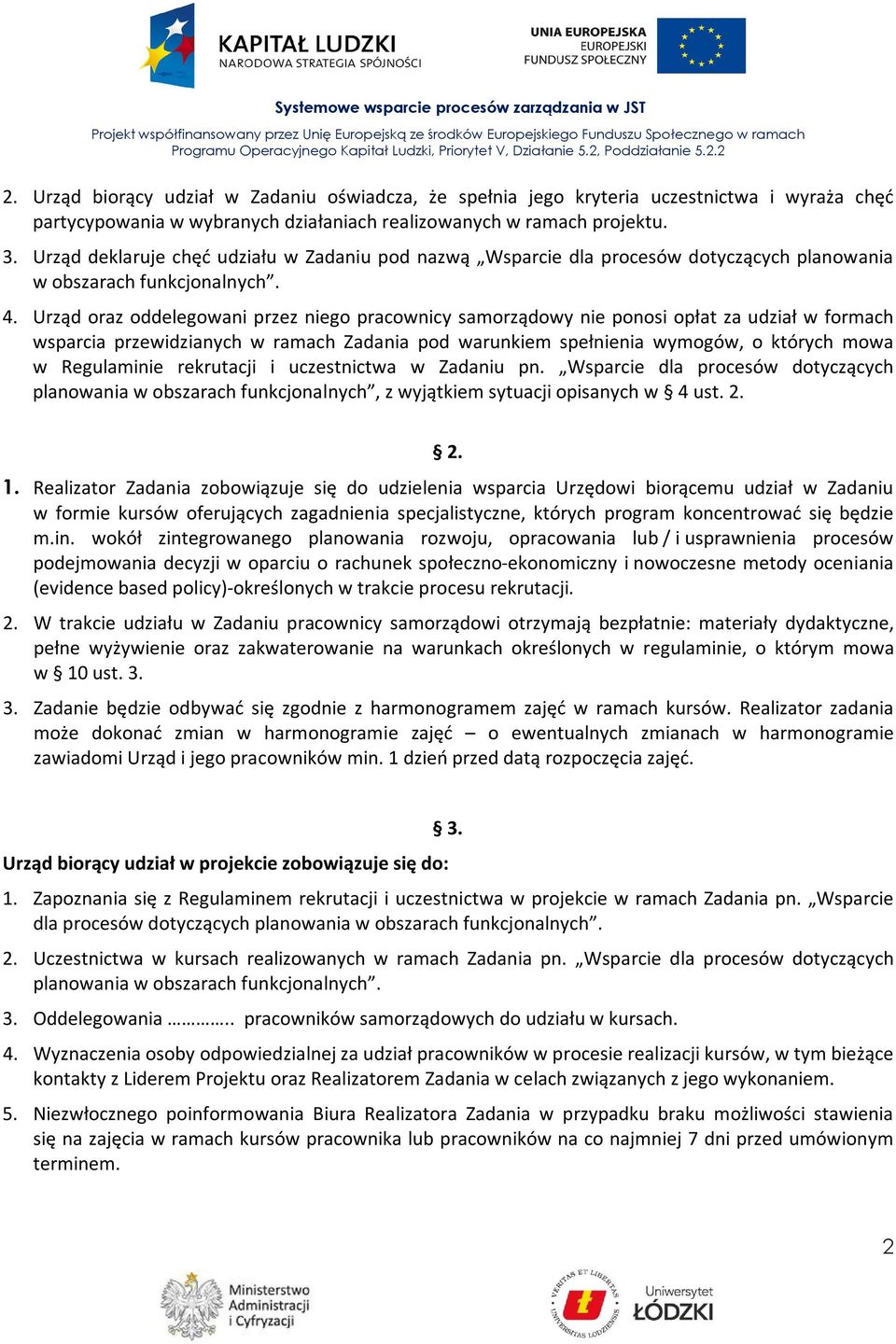 KAPITAŁ LUDZKI
NARODOWA STRATEGIA SPÓJNOŚCI

UNIA EUROPEJSKA
EUROPEJSKI
FUNDUSZ SPOŁECZNY

Systemowe wsparcie procesów zarządzania w JST

Projekt współfinansowany przez Unię Europejską ze środków Europejskiego Funduszu Społecznego w ramach Programu Operacyjnego Kapitał Ludzki, Priorytet V, Działanie 5.2, Poddziałanie 5.2.2

2. Urząd biorący udział w Zadaniu oświadcza, że spełnia jego kryteria uczestnictwa i wyraża chęć partycypowania w wybranych działaniach realizowanych w ramach projektu.

3. Urząd deklaruje chęć udziału w Zadaniu pod nazwą „Wsparcie dla procesów dotyczących planowania w obszarach funkcjonalnych”.

4. Urząd oraz oddelegowani przez niego pracownicy samorządowy nie ponosi opłat za udział w formach wsparcia przewidzianych w ramach Zadania pod warunkiem spełnienia wymogów, o których mowa w Regulaminie rekrutacji i uczestnictwa w Zadaniu pn. „Wsparcie dla procesów dotyczących planowania w obszarach funkcjonalnych”, z wyjątkiem sytuacji opisanych w § 4 ust. 2.

§ 2.

1. Realizator Zadania zobowiązuje się do udzielenia wsparcia Urzędowi biorącemu udział w Zadaniu w formie kursów oferujących zagadnienia specjalistyczne, których program koncentrować się będzie m.in. wokół zintegrowanego planowania rozwoju, opracowania lub / i usprawnienia procesów podejmowania decyzji w oparciu o rachunek społeczno-ekonomiczny i nowoczesne metody oceniania (evidence based policy)-określonych w trakcie procesu rekrutacji.

2. W trakcie udziału w Zadaniu pracownicy samorządowi otrzymają bezpłatnie: materiały dydaktyczne, pełne wyżywienie oraz zakwaterowanie na warunkach określonych w regulaminie, o którym mowa w § 10 ust. 3.

3. Zadanie będzie odbywać się zgodnie z harmonogramem zajęć w ramach kursów. Realizator zadania może dokonać zmian w harmonogramie zajęć – o ewentualnych zmianach w harmonogramie zawiadomi Urząd i jego pracowników min. 1 dzień przed datą rozpoczęcia zajęć.

§ 3.

Urząd biorący udział w projekcie zobowiązuje się do:

1. Zapoznania się z Regulaminem rekrutacji i uczestnictwa w projekcie w ramach Zadania pn. „Wsparcie dla procesów dotyczących planowania w obszarach funkcjonalnych”.

2. Uczestnictwa w kursach realizowanych w ramach Zadania pn. „Wsparcie dla procesów dotyczących planowania w obszarach funkcjonalnych”.

3. Oddelegowania ………….. pracowników samorządowych do udziału w kursach.

4. Wyznaczenia osoby odpowiedzialnej za udział pracowników w procesie realizacji kursów, w tym bieżące kontakty z Liderem Projektu oraz Realizatorem Zadania w celach związanych z jego wykonaniem.

5. Niezwłocznego poinformowania Biura Realizatora Zadania w przypadku braku możliwości stawienia się na zajęcia w ramach kursów pracownika lub pracowników na co najmniej 7 dni przed umówionym terminem.

2

Ministerstwo Administracji i Cyfryzacji

VERITAS ET LIBERTAS UNIVERSITAS LODZIENSIS
Uniwersytet ŁÓDZKI